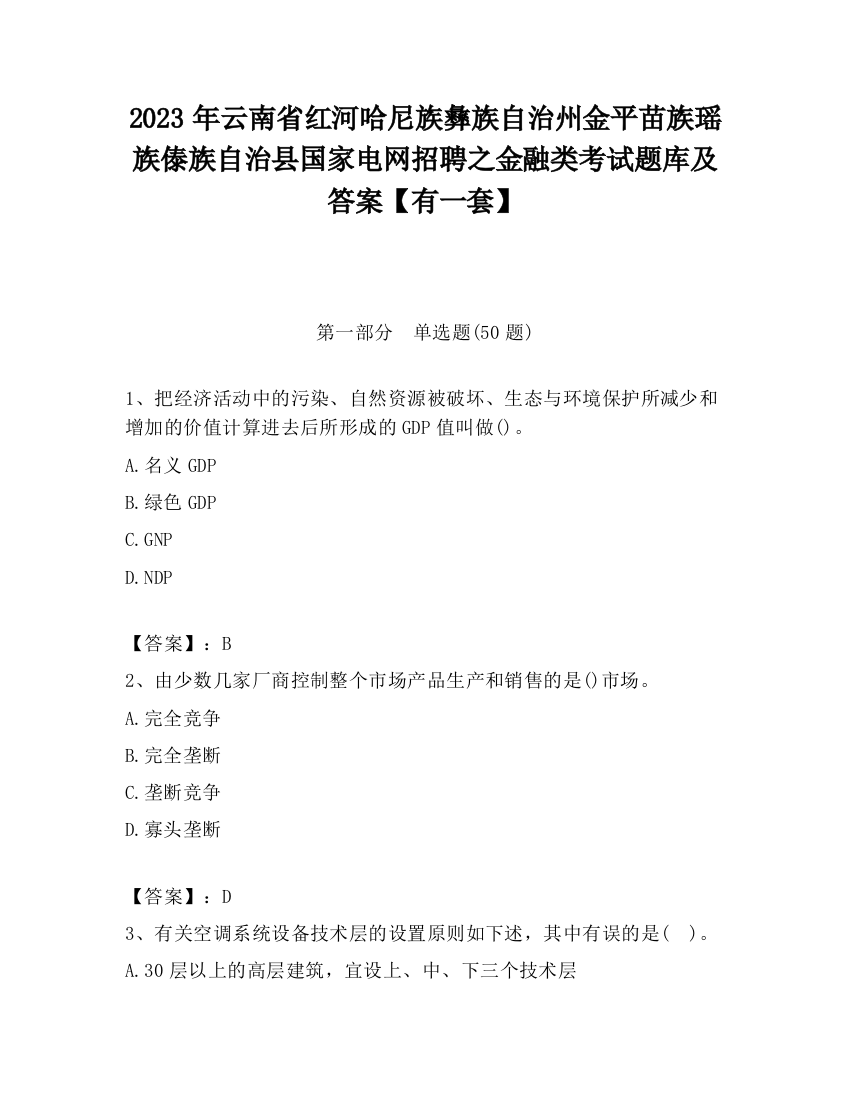 2023 年云南省红河哈尼族彝族自治州金平苗族瑶族傣族自治县国家电网招聘之金融类考试题库及答案【有一套】

第一部分　单选题(50 题)

1、把经济活动中的污染、自然资源被破坏、生态与环境保护所减少和增加的价值计算进去后所形成的 GDP 值叫做()。

A.名义 GDP

B.绿色 GDP

C.GNP

D.NDP

【答案】：B

2、由少数几家厂商控制整个市场产品生产和销售的是()市场。

A.完全竞争

B.完全垄断

C.垄断竞争

D.寡头垄断

【答案】：D

3、有关空调系统设备技术层的设置原则如下述，其中有误的是(　)。

A.30 层以上的高层建筑，宜设上、中、下三个技术层